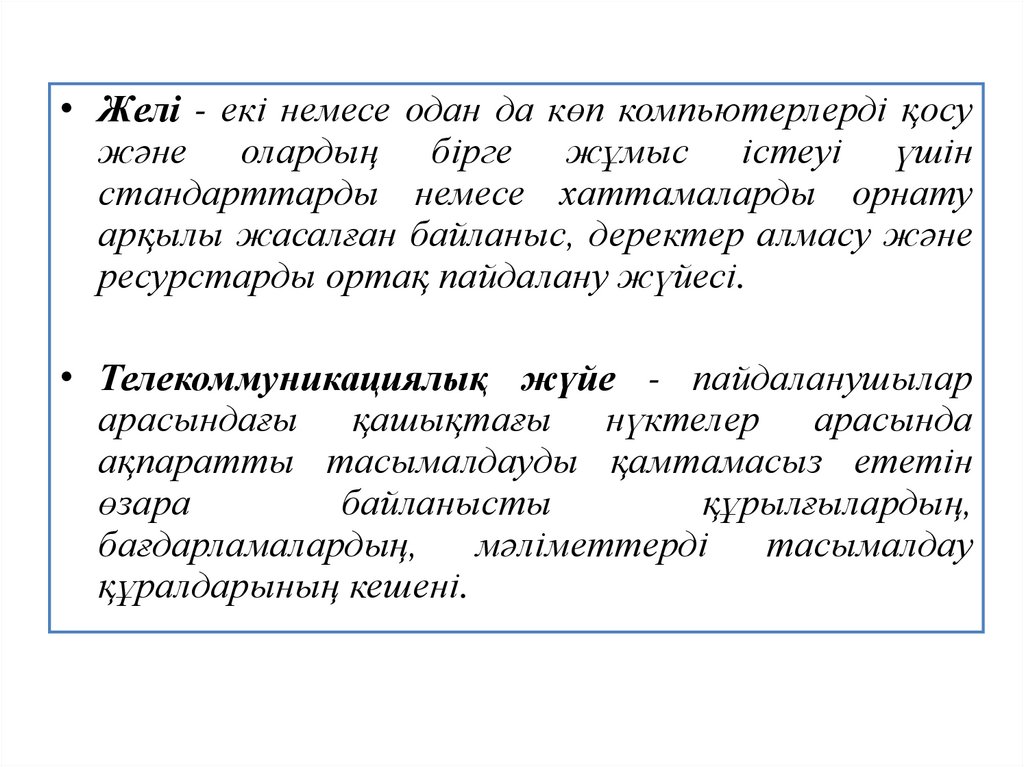 • Желі - екі немесе одан да көп компьютерлерді қосу және олардың бірге жұмыс істеуі үшін стандарттарды немесе хаттамаларды орнату арқылы жасалған байланыс, деректер алмасу және ресурстарды ортақ пайдалану жүйесі.

• Телекоммуникациялық жүйе - пайдаланушылар арасындағы қашықтағы нүктелер арасында ақпаратты тасымалдауды қамтамасыз ететін өзара байланысты құрылғылардың, бағдарламалардың, мәліметтерді тасымалдау құралдарының кешені.